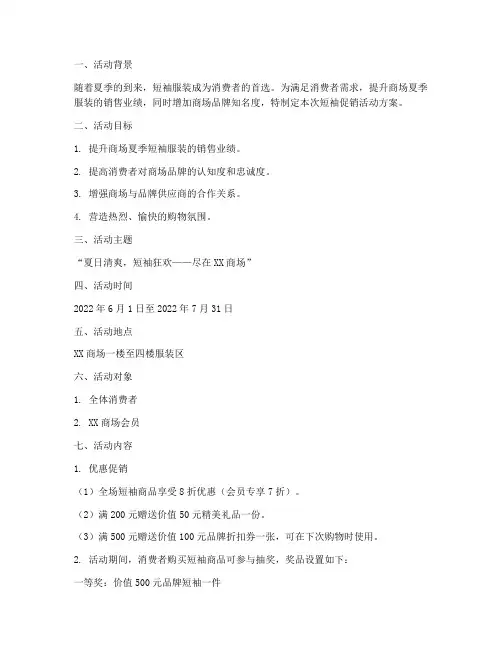 一、活动背景

随着夏季的到来，短袖服装成为消费者的首选。为满足消费者需求，提升商场夏季服装的销售业绩，同时增加商场品牌知名度，特制定本次短袖促销活动方案。

二、活动目标

1. 提升商场夏季短袖服装的销售业绩。

2. 提高消费者对商场品牌的认知度和忠诚度。

3. 增强商场与品牌供应商的合作关系。

4. 营造热烈、愉快的购物氛围。

三、活动主题

“夏日清爽，短袖狂欢——尽在XX商场”

四、活动时间

2022年6月1日至2022年7月31日

五、活动地点

XX商场一楼至四楼服装区

六、活动对象

1. 全体消费者

2. XX商场会员

七、活动内容

1. 优惠促销

（1）全场短袖商品享受8折优惠（会员专享7折）。

（2）满200元赠送价值50元精美礼品一份。

（3）满500元赠送价值100元品牌折扣券一张，可在下次购物时使用。

2. 活动期间，消费者购买短袖商品可参与抽奖，奖品设置如下：

一等奖：价值500元品牌短袖一件